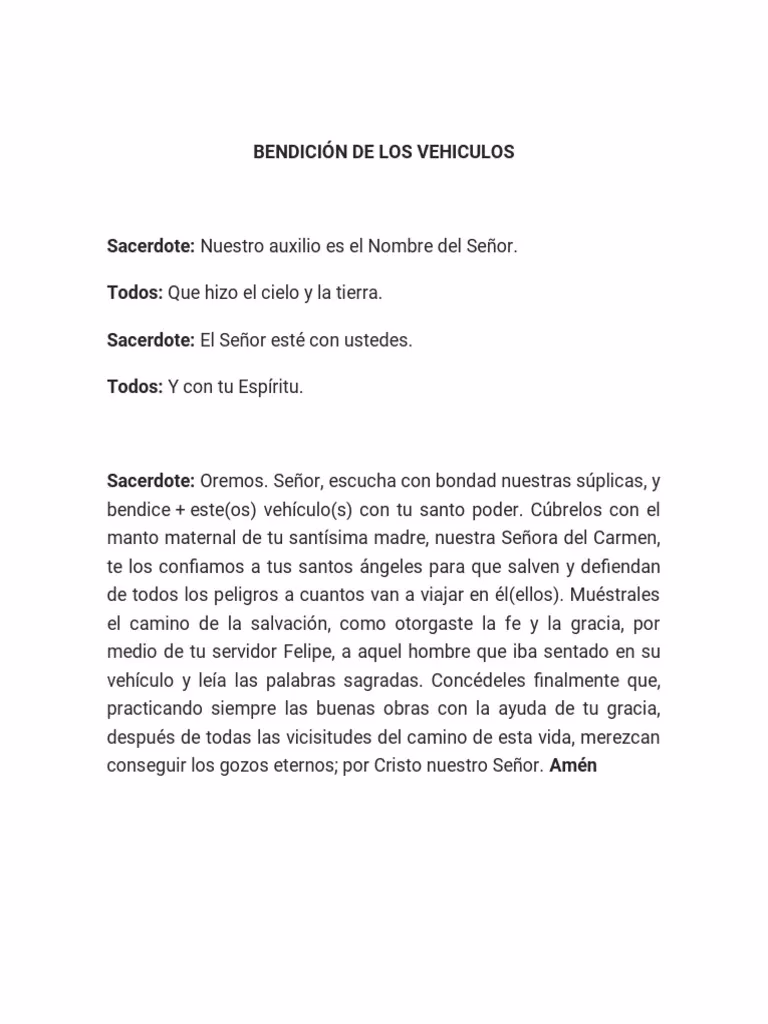 BENDICIÓN DE LOS VEHICULOS

Sacerdote: Nuestro auxilio es el Nombre del Señor.

Todos: Que hizo el cielo y la tierra.

Sacerdote: El Señor esté con ustedes.

Todos: Y con tu Espíritu.

Sacerdote: Oremos. Señor, escucha con bondad nuestras súplicas, y bendice + este(os) vehículo(s) con tu santo poder. Cúbrelos con el manto maternal de tu santísima madre, nuestra Señora del Carmen, te los confiamos a tus santos ángeles para que salven y defiendan de todos los peligros a cuantos van a viajar en él(ellos). Muéstrales el camino de la salvación, como otorgaste la fe y la gracia, por medio de tu servidor Felipe, a aquel hombre que iba sentado en su vehículo y leía las palabras sagradas. Concédeles finalmente que, practicando siempre las buenas obras con la ayuda de tu gracia, después de todas las vicisitudes del camino de esta vida, merezcan conseguir los gozos eternos; por Cristo nuestro Señor. Amén